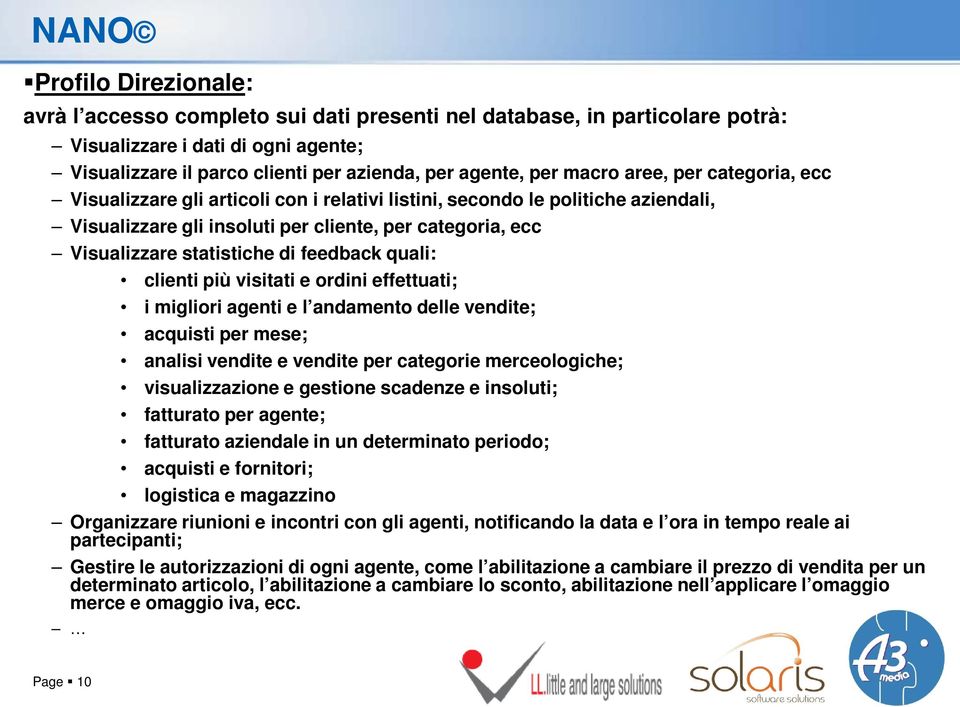 NANO©

▪Profilo Direzionale:
avrà l’accesso completo sui dati presenti nel database, in particolare potrà:
– Visualizzare i dati di ogni agente;
– Visualizzare il parco clienti per azienda, per agente, per macro aree, per categoria, ecc
– Visualizzare gli articoli con i relativi listini, secondo le politiche aziendali,
– Visualizzare gli insoluti per cliente, per categoria, ecc
– Visualizzare statistiche di feedback quali:
• clienti più visitati e ordini effettuati;
• i migliori agenti e l’andamento delle vendite;
• acquisti per mese;
• analisi vendite e vendite per categorie merceologiche;
• visualizzazione e gestione scadenze e insoluti;
• fatturato per agente;
• fatturato aziendale in un determinato periodo;
• acquisti e fornitori;
• logistica e magazzino
– Organizzare riunioni e incontri con gli agenti, notificando la data e l’ora in tempo reale ai partecipanti;
– Gestire le autorizzazioni di ogni agente, come l’abilitazione a cambiare il prezzo di vendita per un determinato articolo, l’abilitazione a cambiare lo sconto, abilitazione nell’applicare l’omaggio merce e omaggio iva, ecc.
– …

Page ▪ 10

LL.little and large solutions
solaris software solutions
A3 media